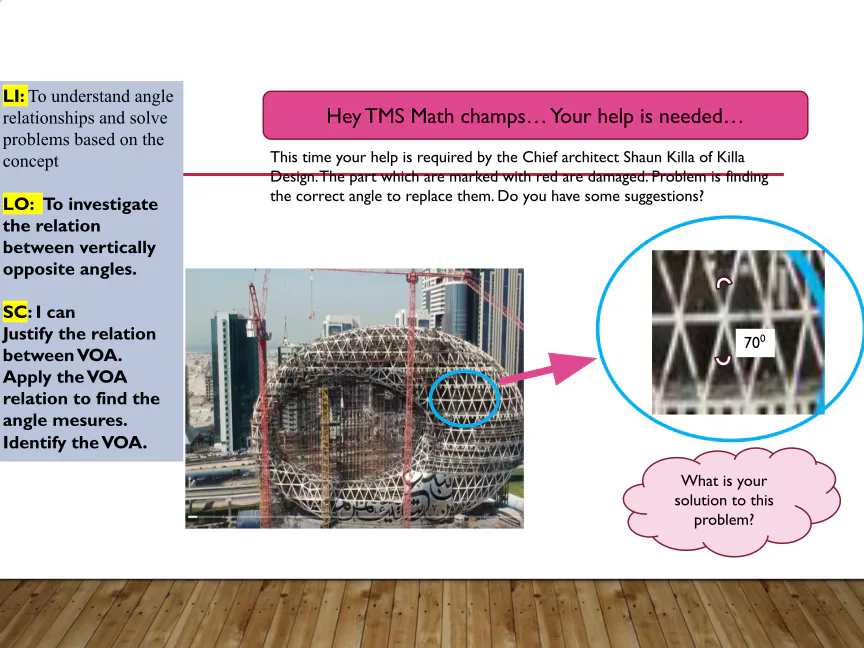 LI: To understand angle relationships and solve problems based on the concept

LO: To investigate the relation between vertically opposite angles.

SC: I can
Justify the relation between VOA.
Apply the VOA relation to find the angle mesures.
Identify the VOA.

Hey TMS Math champs… Your help is needed…

This time your help is required by the Chief architect Shaun Killa of Killa Design. The part which are marked with red are damaged. Problem is finding the correct angle to replace them. Do you have some suggestions?

$70^0$

What is your solution to this problem?